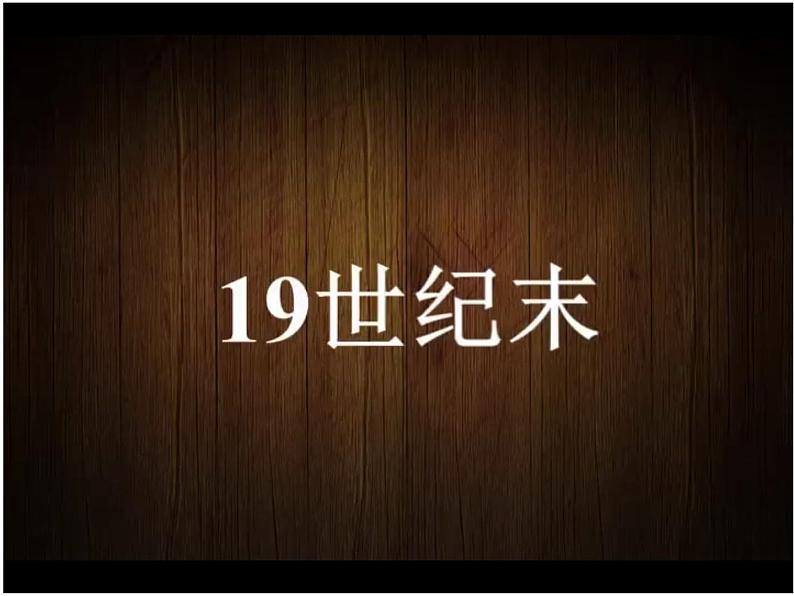 19世纪末